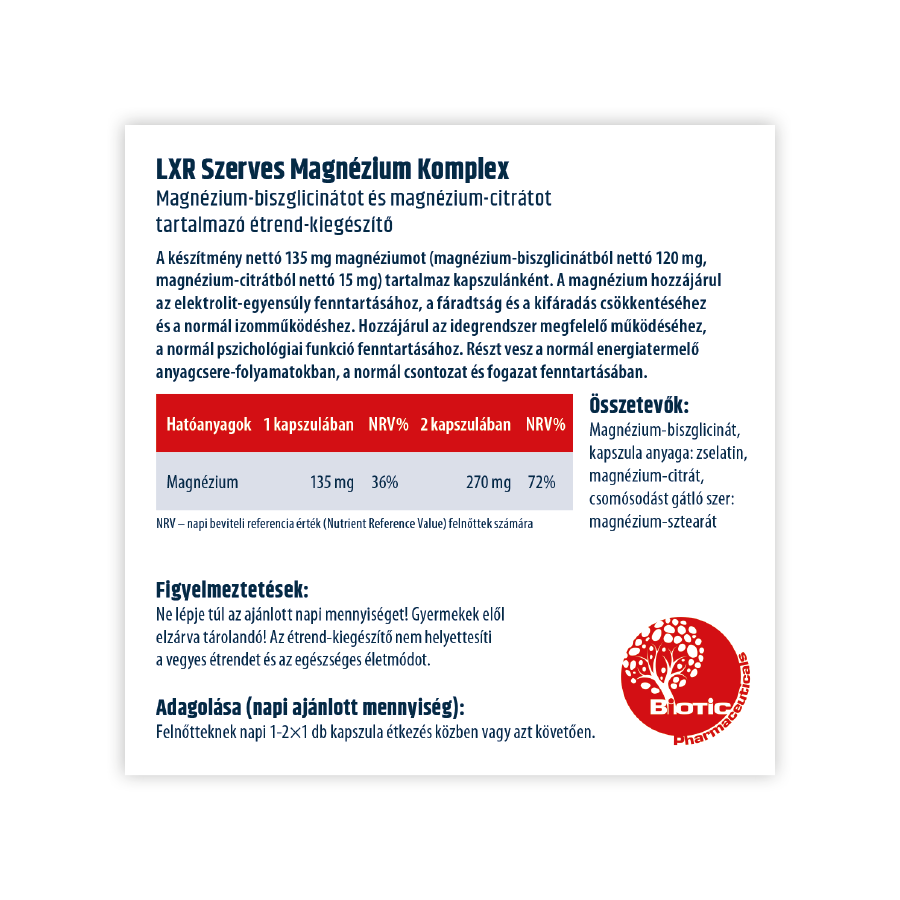 LXR Szerves Magnézium Komplex
Magnézium-biszglicinátot és magnézium-citrátot tartalmazó étrend-kiegészítő

A készítmény nettó 135 mg magnéziumot (magnézium-biszglicinátból nettó 120 mg, magnézium-citrátból nettó 15 mg) tartalmaz kapszulánként. A magnézium hozzájárul az elektrolit-egyensúly fenntartásához, a fáradtság és a kifáradás csökkentéséhez és a normál izomműködéshez. Hozzájárul az idegrendszer megfelelő működéséhez, a normál pszichológiai funkció fenntartásához. Részt vesz a normál energiatermelő anyagcsere-folyamatokban, a normál csontozat és fogazat fenntartásában.

| Hatóanyagok | 1 kapszulában | NRV% | 2 kapszulában | NRV% |
|---|---|---|---|---|
| Magnézium | 135 mg | 36% | 270 mg | 72% |

NRV – napi beviteli referencia érték (Nutrient Reference Value) felnőttek számára

Összetevők:
Magnézium-biszglicinát, kapszula anyaga: zselatin, magnézium-citrát, csomósodást gátló szer: magnézium-sztearát

Figyelmeztetések:
Ne lépje túl az ajánlott napi mennyiséget! Gyermekek elől elzárva tárolandó! Az étrend-kiegészítő nem helyettesíti a vegyes étrendet és az egészséges életmódot.

Adagolása (napi ajánlott mennyiség):
Felnőtteknek napi 1-2×1 db kapszula étkezés közben vagy azt követően.

Biotic
Pharmaceuticals